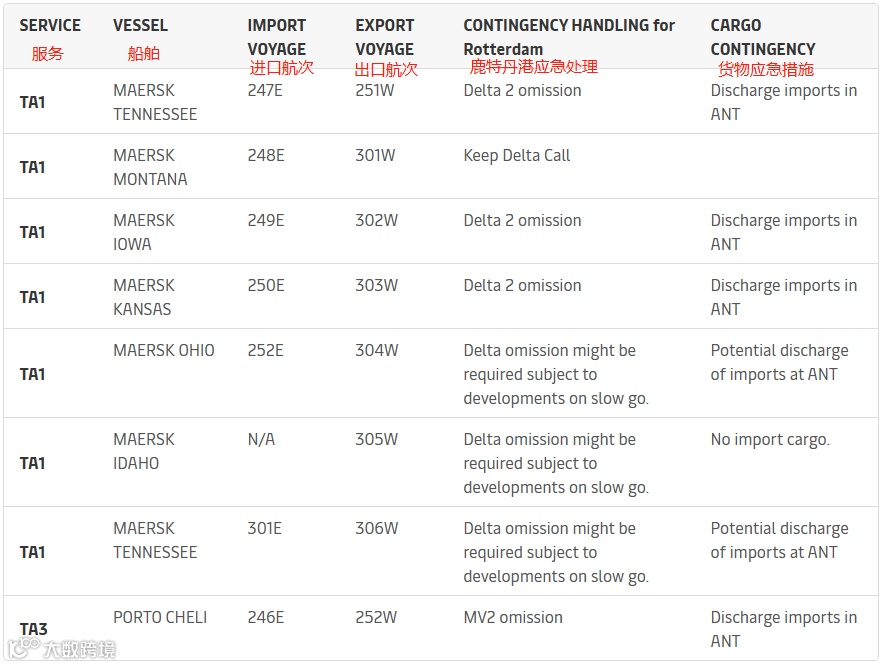 | SERVICE 服务 | VESSEL 船舶 | IMPORT VOYAGE 进口航次 | EXPORT VOYAGE 出口航次 | CONTINGENCY HANDLING for Rotterdam 鹿特丹港应急处理 | CARGO CONTINGENCY 货物应急措施 |
|---|---|---|---|---|---|
| TA1 | MAERSK TENNESSEE | 247E | 251W | Delta 2 omission | Discharge imports in ANT |
| TA1 | MAERSK MONTANA | 248E | 301W | Keep Delta Call | |
| TA1 | MAERSK IOWA | 249E | 302W | Delta 2 omission | Discharge imports in ANT |
| TA1 | MAERSK KANSAS | 250E | 303W | Delta 2 omission | Discharge imports in ANT |
| TA1 | MAERSK OHIO | 252E | 304W | Delta omission might be required subject to developments on slow go. | Potential discharge of imports at ANT |
| TA1 | MAERSK IDAHO | N/A | 305W | Delta omission might be required subject to developments on slow go. | No import cargo. |
| TA1 | MAERSK TENNESSEE | 301E | 306W | Delta omission might be required subject to developments on slow go. | Potential discharge of imports at ANT |
| TA3 | PORTO CHELI | 246E | 252W | MV2 omission | Discharge imports in ANT |

大数跨境